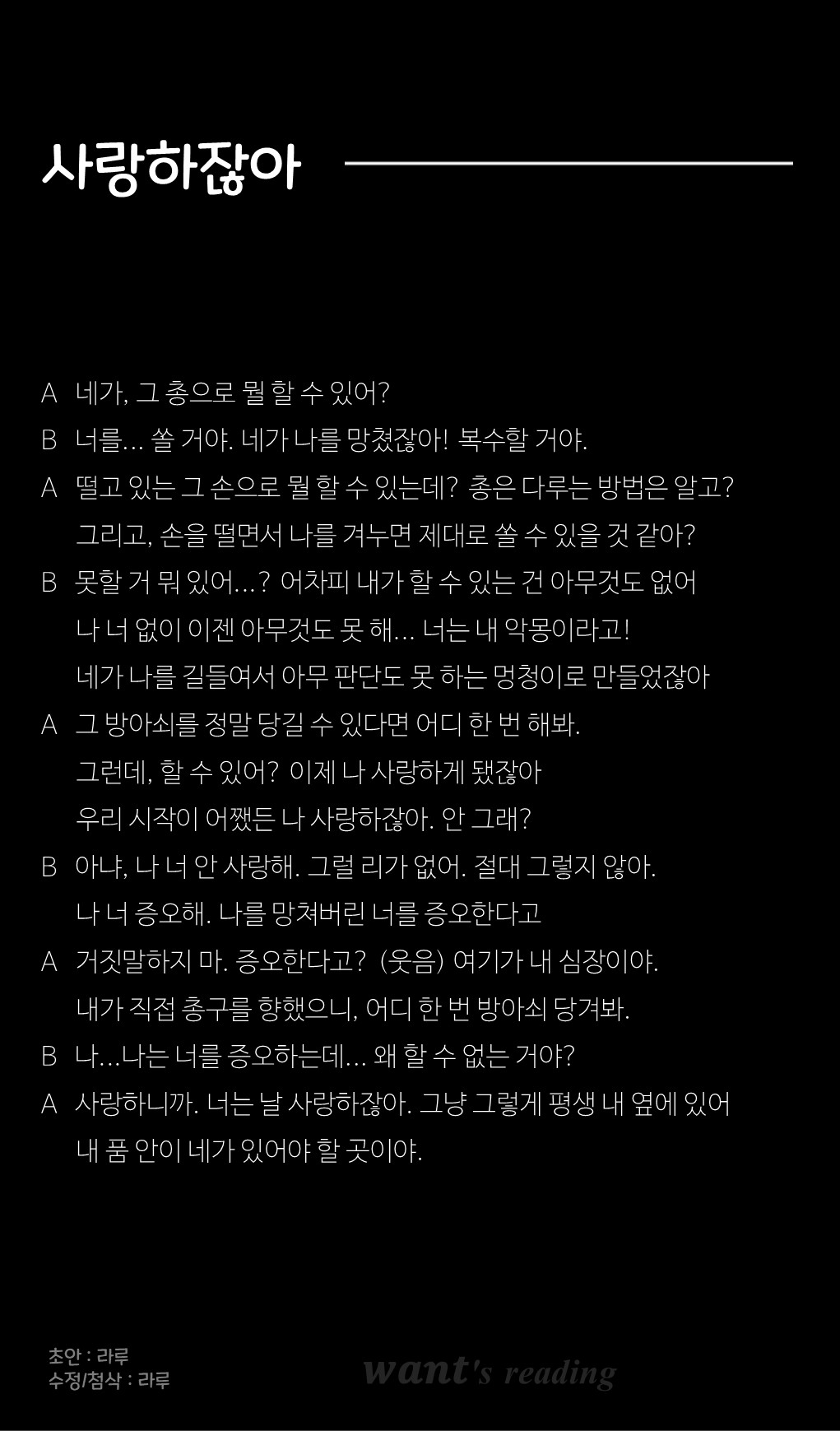 사랑하잖아

A 네가, 그 총으로 뭘 할 수 있어?

B 너를… 쏠 거야. 네가 나를 망쳤잖아! 복수할 거야.

A 떨고 있는 그 손으로 뭘 할 수 있는데? 총은 다루는 방법은 알고? 그리고, 손을 떨면서 나를 겨누면 제대로 쏠 수 있을 것 같아?

B 못할 거 뭐 있어…? 어차피 내가 할 수 있는 건 아무것도 없어 나 너 없이 이젠 아무것도 못 해… 너는 내 악몽이라고! 네가 나를 길들여서 아무 판단도 못 하는 멍청이로 만들었잖아

A 그 방아쇠를 정말 당길 수 있다면 어디 한 번 해봐. 그런데, 할 수 있어? 이제 나 사랑하게 됐잖아 우리 시작이 어쨌든 나 사랑하잖아. 안 그래?

B 아냐, 나 너 안 사랑해. 그럴 리가 없어. 절대 그렇지 않아. 나 너 증오해. 나를 망쳐버린 너를 증오한다고

A 거짓말하지 마. 증오한다고? (웃음) 여기가 내 심장이야. 내가 직접 총구를 향했으니, 어디 한 번 방아쇠 당겨봐.

B 나…나는 너를 증오하는데… 왜 할 수 없는 거야?

A 사랑하니까. 너는 날 사랑하잖아. 그냥 그렇게 평생 내 옆에 있어 내 품 안이 네가 있어야 할 곳이야.

초안 : 라루
수정/첨삭 : 라루

want's reading